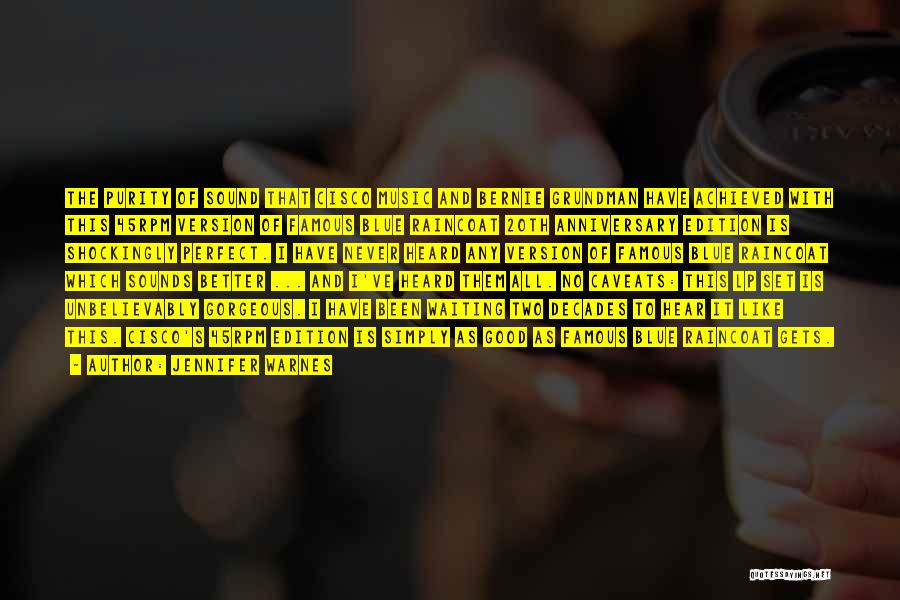 THE PURITY OF SOUND THAT CISCO MUSIC AND BERNIE GRUNDMAN HAVE ACHIEVED WITH THIS 45RPM VERSION OF FAMOUS BLUE RAINCOAT 20TH ANNIVERSARY EDITION IS SHOCKINGLY PERFECT. I HAVE NEVER HEARD ANY VERSION OF FAMOUS BLUE RAINCOAT WHICH SOUNDS BETTER ... AND I'VE HEARD THEM ALL. NO CAVEATS: THIS LP SET IS UNBELIEVABLY GORGEOUS. I HAVE BEEN WAITING TWO DECADES TO HEAR IT LIKE THIS. CISCO'S 45RPM EDITION IS SIMPLY AS GOOD AS FAMOUS BLUE RAINCOAT GETS.
- AUTHOR: JENNIFER WARNES

QUOTESSAYINGS.NET